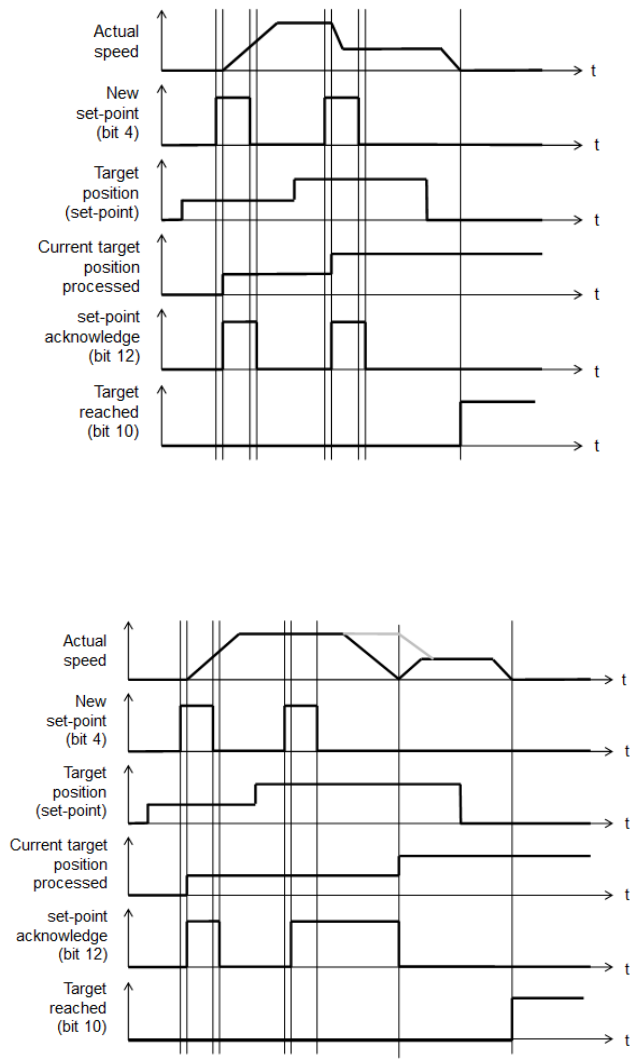 Actual speed
t
New set-point (bit 4)
t
Target position (set-point)
t
Current target position processed
t
set-point acknowledge (bit 12)
t
Target reached (bit 10)
t

Actual speed
t
New set-point (bit 4)
t
Target position (set-point)
t
Current target position processed
t
set-point acknowledge (bit 12)
t
Target reached (bit 10)
t